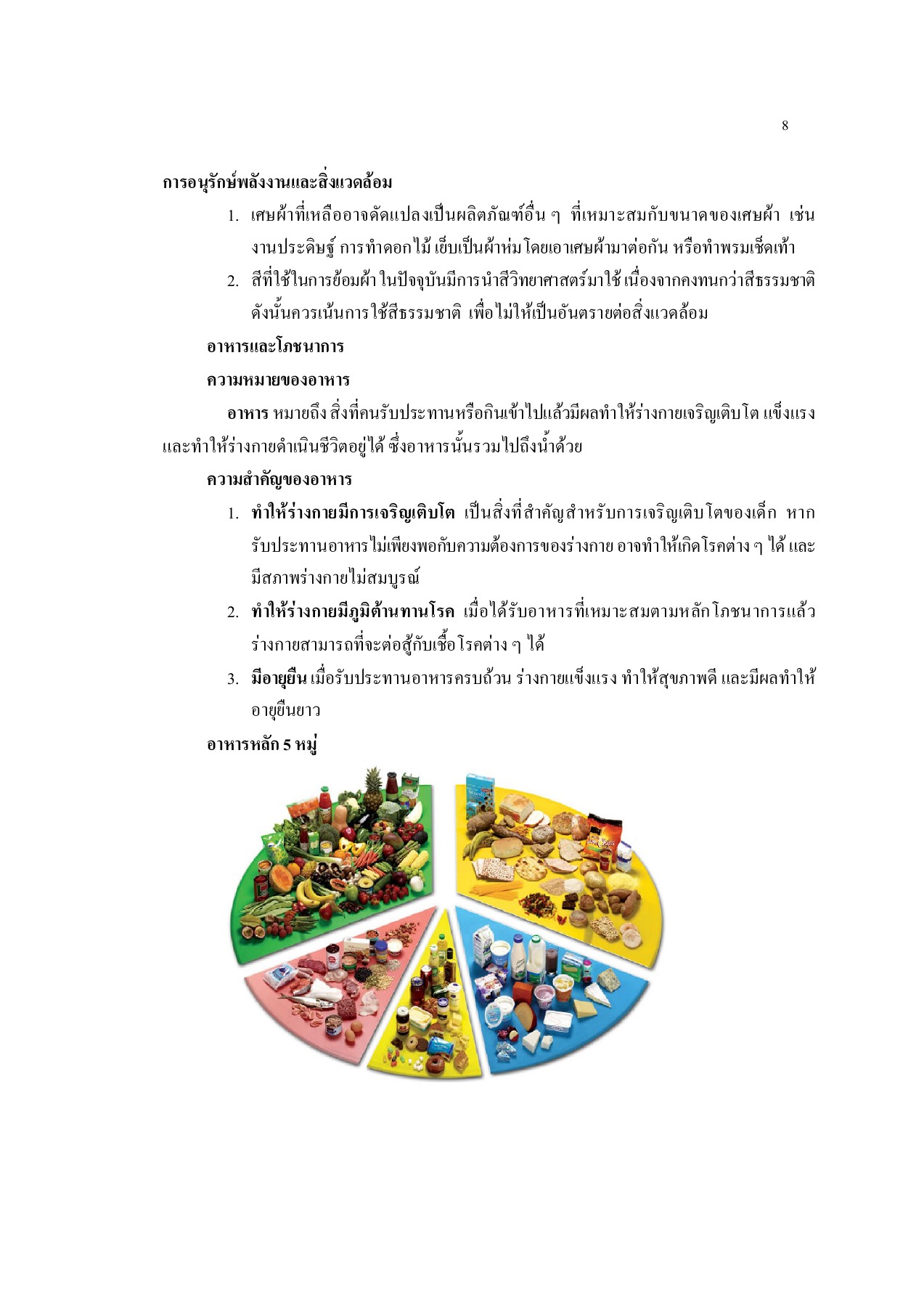 8

การอนุรักษ์พลังงานและสิ่งแวดล้อม

1. เศษผ้าที่เหลืออาจดัดแปลงเป็นผลิตภัณฑ์อื่น ๆ ที่เหมาะสมกับขนาดของเศษผ้า เช่น งานประดิษฐ์ การทำดอกไม้ เย็บเป็นผ้าห่ม โดยเอาเศษผ้ามาต่อกัน หรือทำพรมเช็ดเท้า

2. สีที่ใช้ในการย้อมผ้า ในปัจจุบันมีการนำสีวิทยาศาสตร์มาใช้ เนื่องจากคงทนกว่าสีธรรมชาติ ดังนั้นควรเน้นการใช้สีธรรมชาติ เพื่อไม่ให้เป็นอันตรายต่อสิ่งแวดล้อม

อาหารและโภชนาการ

ความหมายของอาหาร

อาหาร หมายถึง สิ่งที่คนรับประทานหรือกินเข้าไปแล้วมีผลทำให้ร่างกายเจริญเติบโต แข็งแรง และทำให้ร่างกายดำเนินชีวิตอยู่ได้ ซึ่งอาหารนั้นรวมไปถึงน้ำด้วย

ความสำคัญของอาหาร

1. ทำให้ร่างกายมีการเจริญเติบโต เป็นสิ่งที่สำคัญสำหรับการเจริญเติบโตของเด็ก หากรับประทานอาหารไม่เพียงพอกับความต้องการของร่างกาย อาจทำให้เกิดโรคต่าง ๆ ได้ และมีสภาพร่างกายไม่สมบูรณ์

2. ทำให้ร่างกายมีภูมิต้านทานโรค เมื่อได้รับอาหารที่เหมาะสมตามหลักโภชนาการแล้ว ร่างกายสามารถที่จะต่อสู้กับเชื้อโรคต่าง ๆ ได้

3. มีอายุยืน เมื่อรับประทานอาหารครบถ้วน ร่างกายแข็งแรง ทำให้สุขภาพดี และมีผลทำให้อายุยืนยาว

อาหารหลัก 5 หมู่